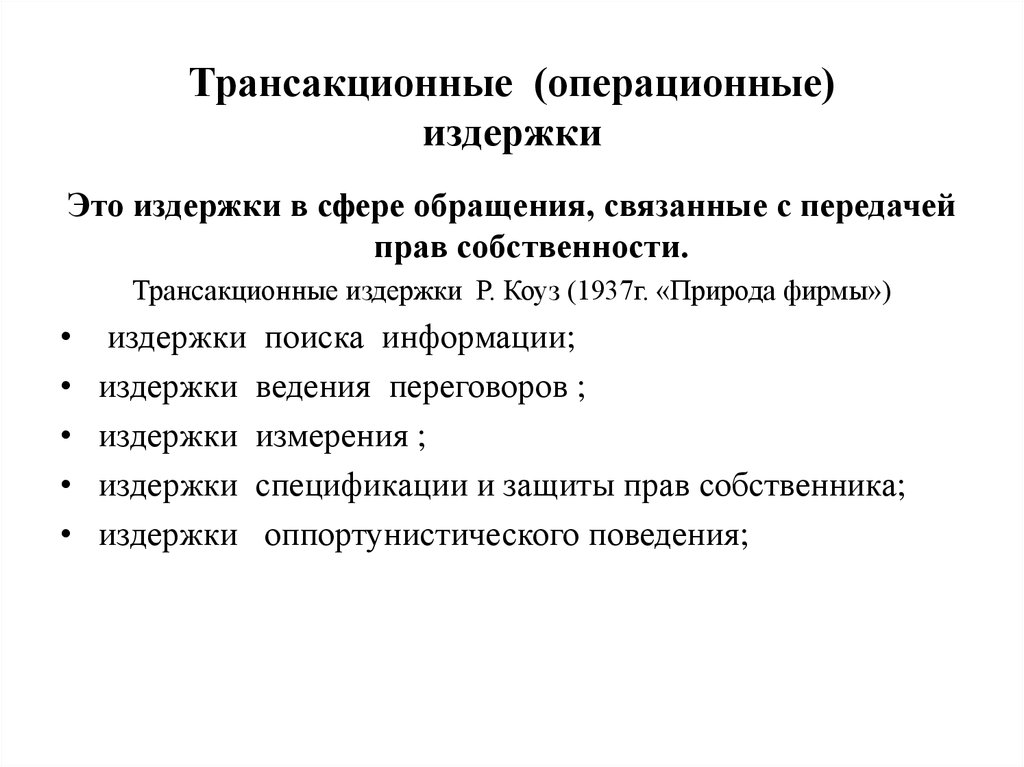 Трансакционные (операционные) издержки

Это издержки в сфере обращения, связанные с передачей прав собственности.

Трансакционные издержки Р. Коуз (1937г. «Природа фирмы»)

• издержки поиска информации;
• издержки ведения переговоров ;
• издержки измерения ;
• издержки спецификации и защиты прав собственника;
• издержки оппортунистического поведения;